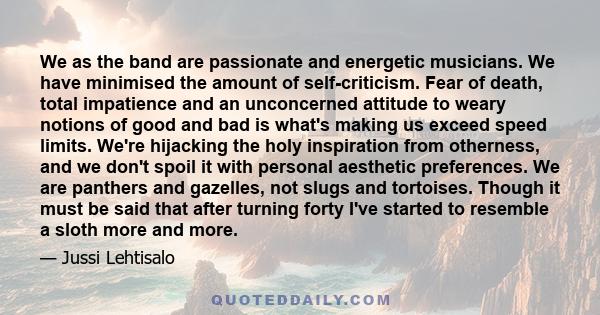 We as the band are passionate and energetic musicians. We have minimised the amount of self-criticism. Fear of death, total impatience and an unconcerned attitude to weary notions of good and bad is what's making us exceed speed limits. We're hijacking the holy inspiration from otherness, and we don't spoil it with personal aesthetic preferences. We are panthers and gazelles, not slugs and tortoises. Though it must be said that after turning forty I've started to resemble a sloth more and more.

— Jussi Lehtisalo

QUOTEDDAILY.COM